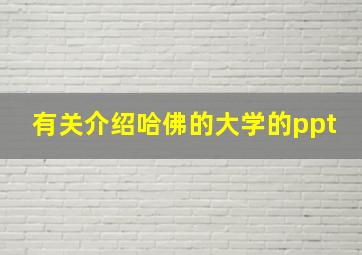 有关介绍哈佛的大学的ppt